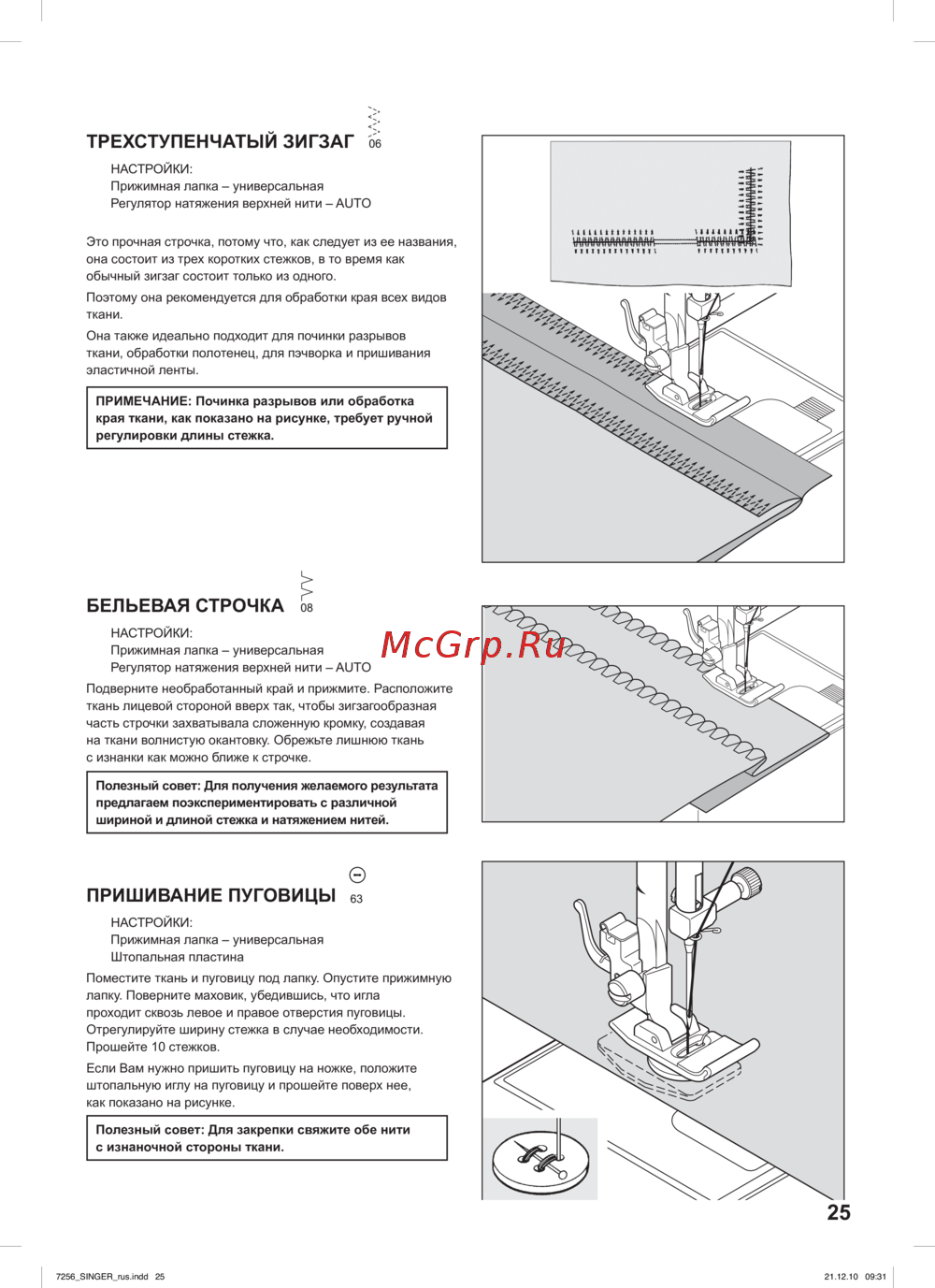 ТРЕХСТУПЕНЧАТЫЙ ЗИГЗАГ 06

НАСТРОЙКИ:
Прижимная лапка – универсальная
Регулятор натяжения верхней нити – AUTO

Это прочная строчка, потому что, как следует из ее названия, она состоит из трех коротких стежков, в то время как обычный зигзаг состоит только из одного.

Поэтому она рекомендуется для обработки края всех видов ткани.

Она также идеально подходит для починки разрывов ткани, обработки полотенец, для пэчворка и пришивания эластичной ленты.

ПРИМЕЧАНИЕ: Починка разрывов или обработка края ткани, как показано на рисунке, требует ручной регулировки длины стежка.

БЕЛЬЕВАЯ СТРОЧКА 08

НАСТРОЙКИ:
Прижимная лапка – универсальная
Регулятор натяжения верхней нити – AUTO

Подверните необработанный край и прижмите. Расположите ткань лицевой стороной вверх так, чтобы зигзагообразная часть строчки захватывала сложенную кромку, создавая на ткани волнистую окантовку. Обрежьте лишнюю ткань с изнанки как можно ближе к строчке.

Полезный совет: Для получения желаемого результата предлагаем поэкспериментировать с различной шириной и длиной стежка и натяжением нитей.

McGrp.Ru

ПРИШИВАНИЕ ПУГОВИЦЫ 63

НАСТРОЙКИ:
Прижимная лапка – универсальная
Штопальная пластина

Поместите ткань и пуговицу под лапку. Опустите прижимную лапку. Поверните маховик, убедившись, что игла проходит сквозь левое и правое отверстия пуговицы. Отрегулируйте ширину стежка в случае необходимости. Прошейте 10 стежков.

Если Вам нужно пришить пуговицу на ножке, положите штопальную иглу на пуговицу и прошейте поверх нее, как показано на рисунке.

Полезный совет: Для закрепки свяжите обе нити с изнаночной стороны ткани.

25

7256_SINGER_rus.indd 25 21.12.10 09:31